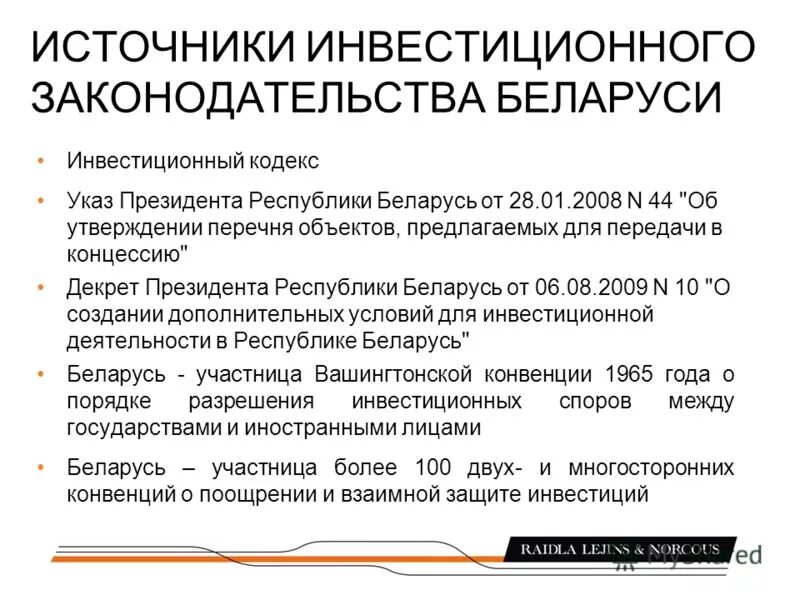 ИСТОЧНИКИ ИНВЕСТИЦИОННОГО ЗАКОНОДАТЕЛЬСТВА БЕЛАРУСИ

• Инвестиционный кодекс
• Указ Президента Республики Беларусь от 28.01.2008 N 44 "Об утверждении перечня объектов, предлагаемых для передачи в концессию"
• Декрет Президента Республики Беларусь от 06.08.2009 N 10 "О создании дополнительных условий для инвестиционной деятельности в Республике Беларусь"
• Беларусь - участница Вашингтонской конвенции 1965 года о порядке разрешения инвестиционных споров между государствами и иностранными лицами
• Беларусь – участница более 100 двух- и многосторонних конвенций о поощрении и взаимной защите инвестиций

RAIDLA LEJINS & NORCOUS

MyShared